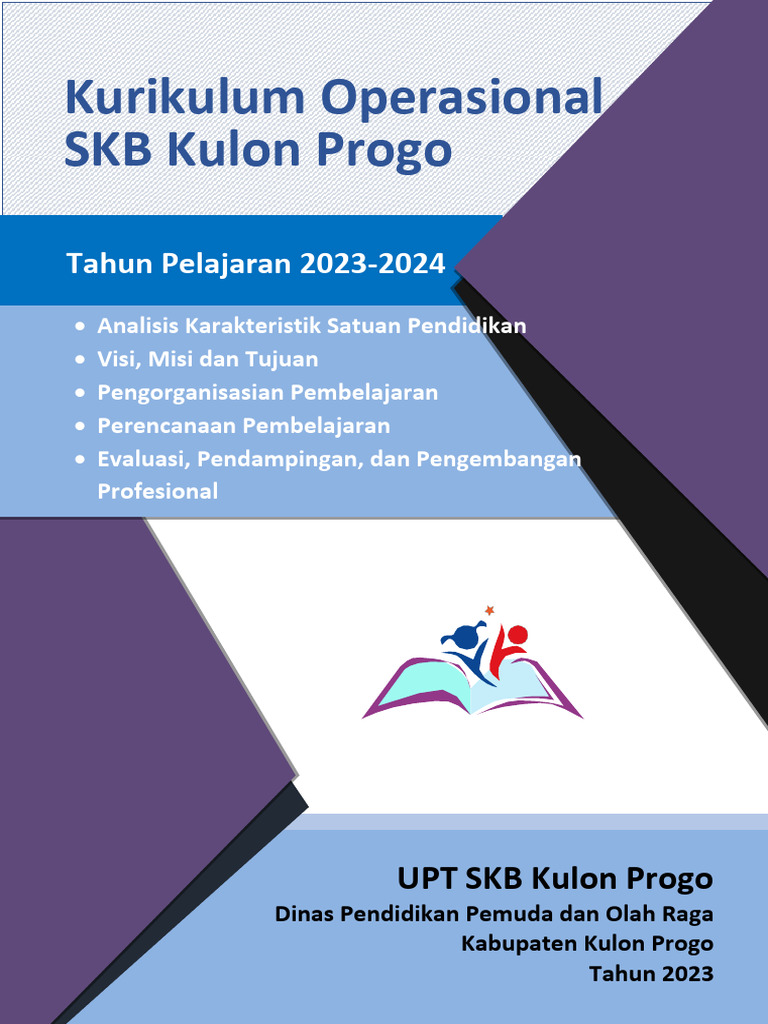 Kurikulum Operasional SKB Kulon Progo

Tahun Pelajaran 2023-2024

• Analisis Karakteristik Satuan Pendidikan
• Visi, Misi dan Tujuan
• Pengorganisasian Pembelajaran
• Perencanaan Pembelajaran
• Evaluasi, Pendampingan, dan Pengembangan Profesional

UPT SKB Kulon Progo
Dinas Pendidikan Pemuda dan Olah Raga
Kabupaten Kulon Progo
Tahun 2023